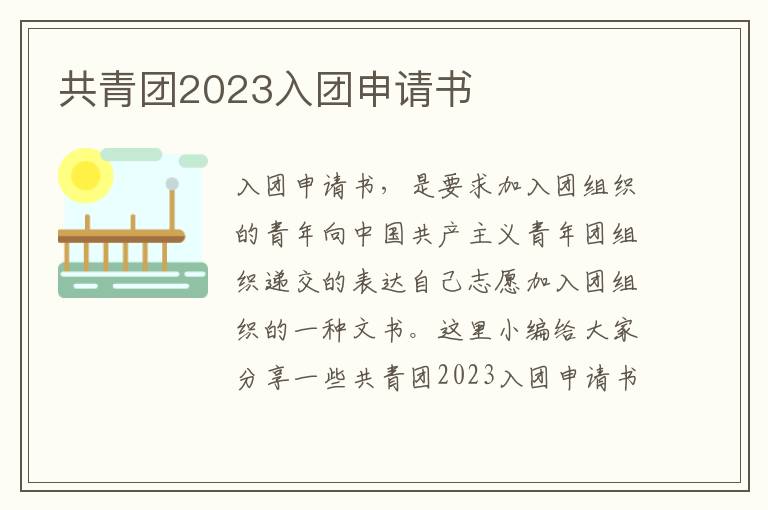 共青团2023入团申请书

入团申请书，是要求加入团组织的青年向中国共产主义青年团组织递交的表达自己志愿加入团组织的一种文书。这里小编给大家分享一些共青团2023入团申请书